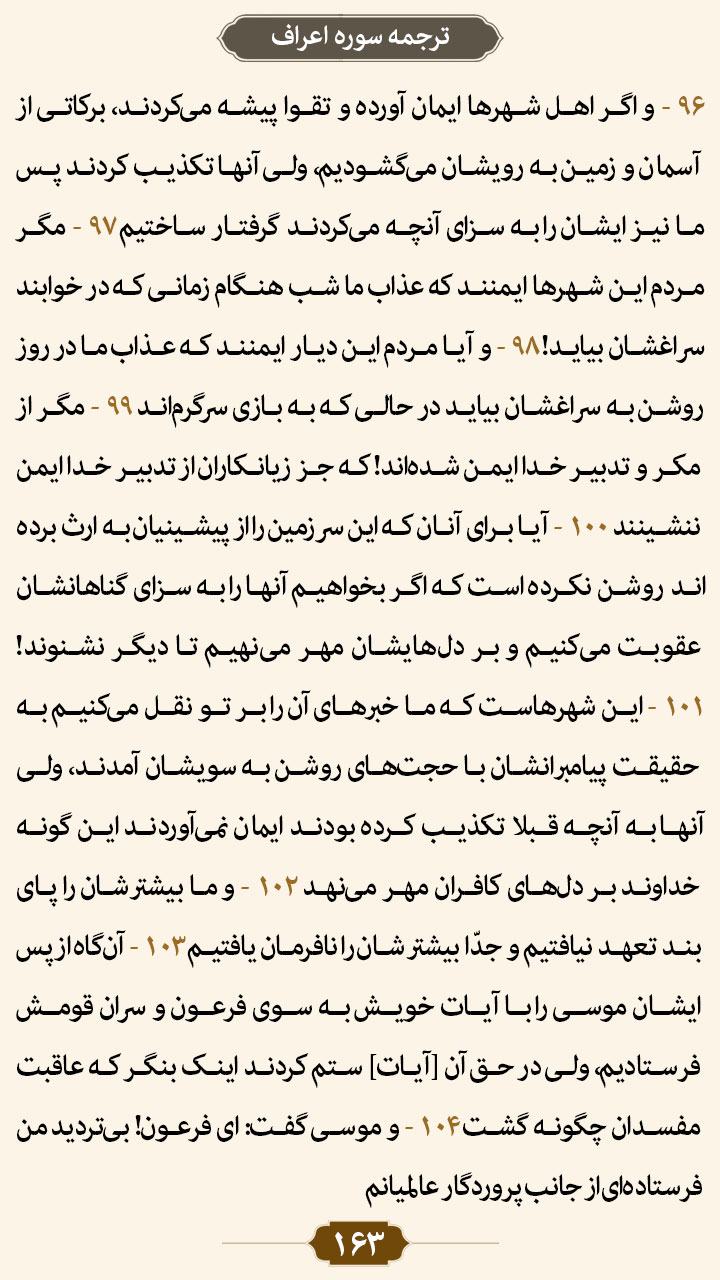 ترجمه سوره اعراف

۹۶ - و اگر اهل شهرها ایمان آورده و تقوا پیشه می‌کردند، برکاتی از آسمان و زمین به رویشان می‌گشودیم، ولی آنها تکذیب کردند پس ما نیز ایشان را به سزای آنچه می‌کردند گرفتار ساختیم ۹۷ - مگر مردم این شهرها ایمنند که عذاب ما شب هنگام زمانی که در خوابند سراغشان بیاید! ۹۸ - و آیا مردم این دیار ایمنند که عذاب ما در روز روشن به سراغشان بیاید در حالی که به بازی سرگرم‌اند ۹۹ - مگر از مکر و تدبیر خدا ایمن شده‌اند! که جز زیانکاران از تدبیر خدا ایمن ننشینند ۱۰۰ - آیا برای آنان که این سرزمین را از پیشینیان به ارث برده اند روشن نکرده است که اگر بخواهیم آنها را به سزای گناهانشان عقوبت می‌کنیم و بر دل‌هایشان مهر می‌نهیم تا دیگر نشنوند! ۱۰۱ - این شهرهاست که ما خبرهای آن را بر تو نقل می‌کنیم به حقیقت پیامبرانشان با حجت‌های روشن به سویشان آمدند، ولی آنها به آنچه قبلا تکذیب کرده بودند ایمان نمی‌آوردند این گونه خداوند بر دل‌های کافران مهر می‌نهد ۱۰۲ - و ما بیشترشان را پای بند تعهد نیافتیم و جدّا بیشترشان را نافرمان یافتیم ۱۰۳ - آنگاه از پس ایشان موسی را با آیات خویش به سوی فرعون و سران قومش فرستادیم، ولی در حق آن [آیات] ستم کردند اینک بنگر که عاقبت مفسدان چگونه گشت ۱۰۴ - و موسی گفت: ای فرعون! بی‌تردید من فرستاده‌ای از جانب پروردگار عالمیانم

۱۶۳